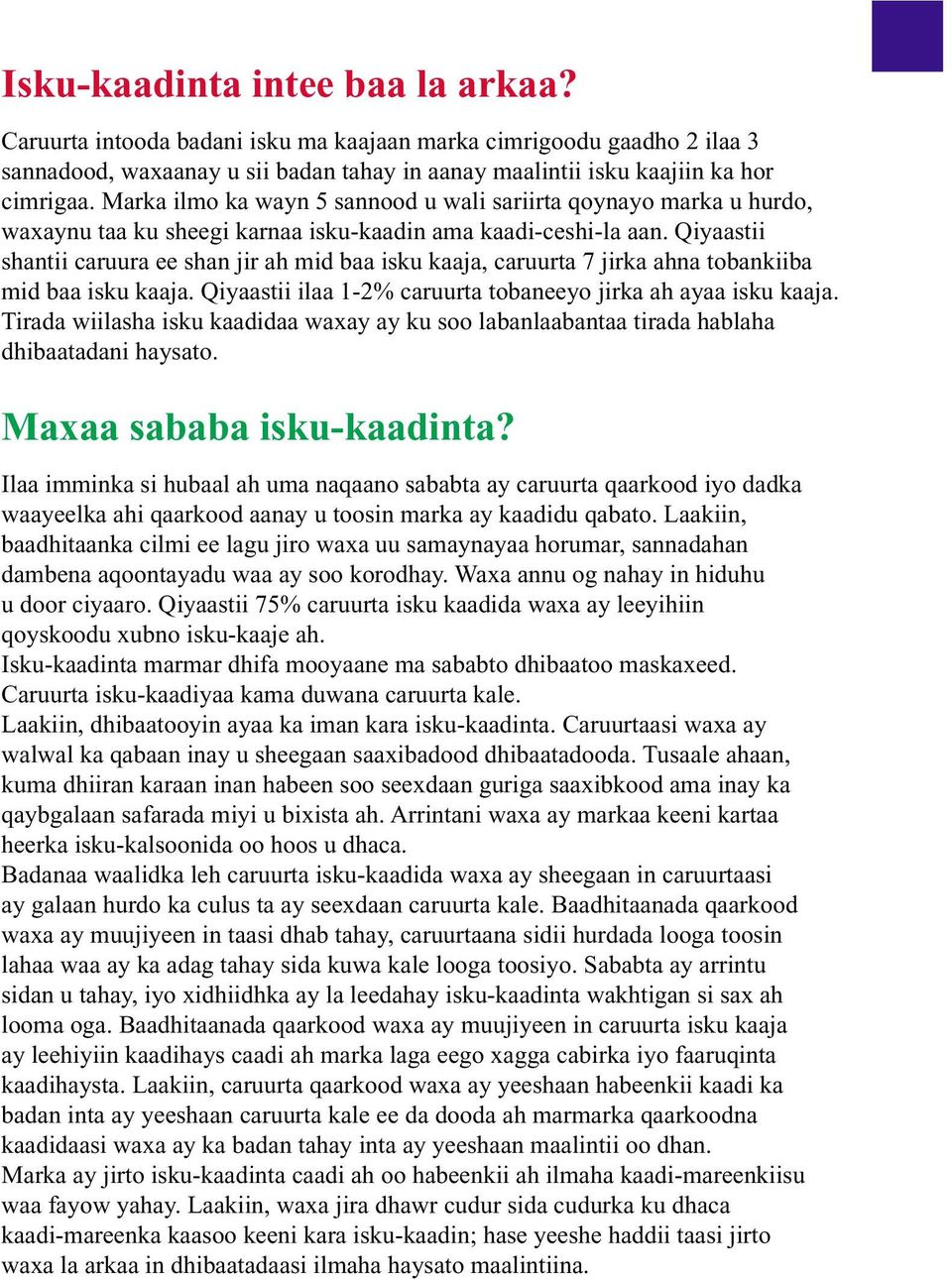 Isku-kaadinta intee baa la arkaa?

Caruurta intooda badani isku ma kaajaan marka cimrigoodu gaadho 2 ilaa 3 sannadood, waxaanay u sii badan tahay in aanay maalintii isku kaajiin ka hor cimrigaa. Marka ilmo ka wayn 5 sannood u wali sariirta qoynayo marka u hurdo, waxaynu taa ku sheegi karnaa isku-kaadin ama kaadi-ceshi-la aan. Qiyaastii shantii caruura ee shan jir ah mid baa isku kaaja, caruurta 7 jirka ahna tobankiiba mid baa isku kaaja. Qiyaastii ilaa 1-2% caruurta tobaneeyo jirka ah ayaa isku kaaja. Tirada wiilasha isku kaadidaa waxay ay ku soo labanlaabantaa tirada hablaha dhibaatadani haysato.

Maxaa sababa isku-kaadinta?

Ilaa imminka si hubaal ah uma naqaano sababta ay caruurta qaarkood iyo dadka waayeelka ahi qaarkood aanay u toosin marka ay kaadidu qabato. Laakiin, baadhitaanka cilmi ee lagu jiro waxa uu samaynayaa horumar, sannadahan dambena aqoontayadu waa ay soo korodhay. Waxa annu og nahay in hiduhu u door ciyaaro. Qiyaastii 75% caruurta isku kaadida waxa ay leeyihiin qoyskoodu xubno isku-kaaje ah.
Isku-kaadinta marmar dhifa mooyaane ma sababto dhibaatoo maskaxeed. Caruurta isku-kaadiyaa kama duwana caruurta kale.
Laakiin, dhibaatooyin ayaa ka iman kara isku-kaadinta. Caruurtaasi waxa ay walwal ka qabaan inay u sheegaan saaxibadood dhibaatadooda. Tusaale ahaan, kuma dhiiran karaan inan habeen soo seexdaan guriga saaxibkood ama inay ka qaybgalaan safarada miyi u bixista ah. Arrintani waxa ay markaa keeni kartaa heerka isku-kalsoonida oo hoos u dhaca.
Badanaa waalidka leh caruurta isku-kaadida waxa ay sheegaan in caruurtaasi ay galaan hurdo ka culus ta ay seexdaan caruurta kale. Baadhitaanada qaarkood waxa ay muujiyeen in taasi dhab tahay, caruurtaana sidii hurdada looga toosin lahaa waa ay ka adag tahay sida kuwa kale looga toosiyo. Sababta ay arrintu sidan u tahay, iyo xidhiidhka ay la leedahay isku-kaadinta wakhtigan si sax ah looma oga. Baadhitaanada qaarkood waxa ay muujiyeen in caruurta isku kaaja ay leehiyiin kaadihays caadi ah marka laga eego xagga cabirka iyo faaruqinta kaadihaysta. Laakiin, caruurta qaarkood waxa ay yeeshaan habeenkii kaadi ka badan inta ay yeeshaan caruurta kale ee da dooda ah marmarka qaarkoodna kaadidaasi waxa ay ka badan tahay inta ay yeeshaan maalintii oo dhan.
Marka ay jirto isku-kaadinta caadi ah oo habeenkii ah ilmaha kaadi-mareenkiisu waa fayow yahay. Laakiin, waxa jira dhawr cudur sida cudurka ku dhaca kaadi-mareenka kaasoo keeni kara isku-kaadin; hase yeeshe haddii taasi jirto waxa la arkaa in dhibaatadaasi ilmaha haysato maalintiina.